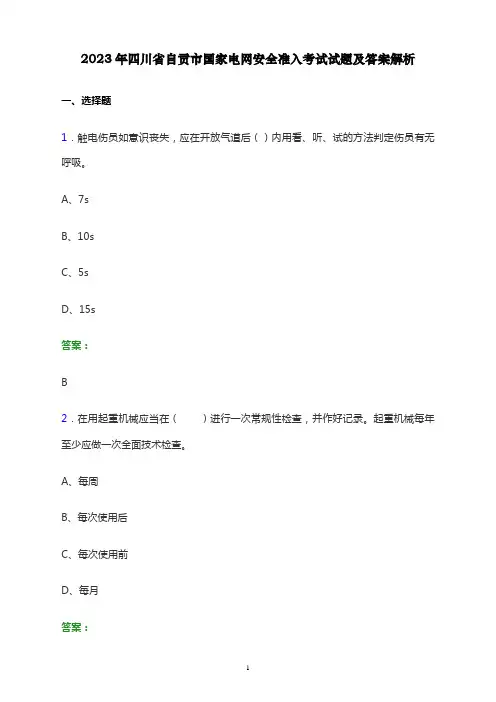 2023年四川省自贡市国家电网安全准入考试试题及答案解析

一、选择题

1．触电伤员如意识丧失，应在开放气道后（ ）内用看、听、试的方法判定伤员有无呼吸。

A、7s

B、10s

C、5s

D、15s

答案：

B

2．在用起重机械应当在（　　）进行一次常规性检查，并作好记录。起重机械每年至少应做一次全面技术检查。

A、每周

B、每次使用后

C、每次使用前

D、每月

答案：

1